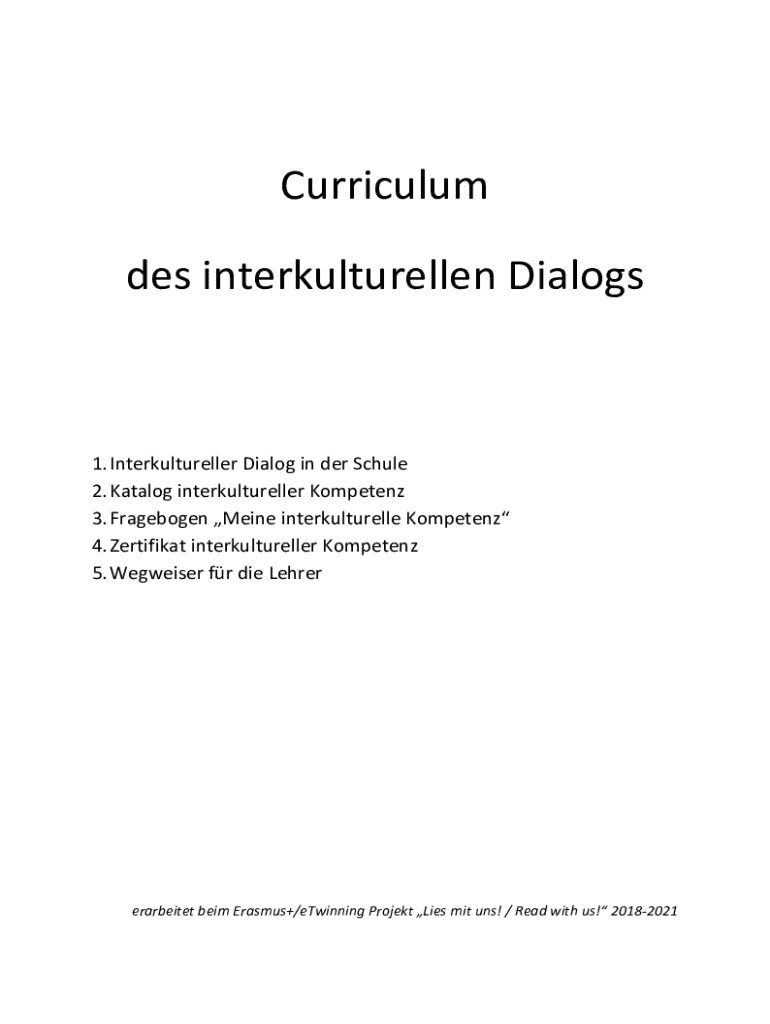 Curriculum

des interkulturellen Dialogs

1. Interkultureller Dialog in der Schule
2. Katalog interkultureller Kompetenz
3. Fragebogen „Meine interkulturelle Kompetenz“
4. Zertifikat interkultureller Kompetenz
5. Wegweiser für die Lehrer

erarbeitet beim Erasmus+/eTwinning Projekt „Lies mit uns! / Read with us!“ 2018-2021